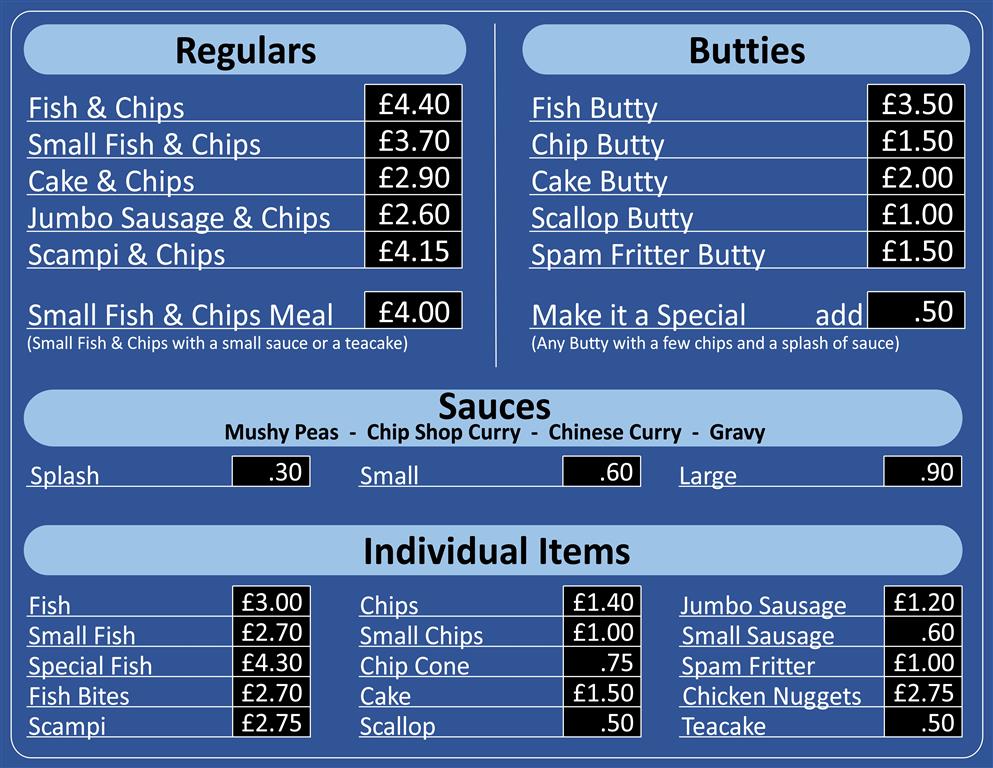 Regulars

Fish & Chips £4.40
Small Fish & Chips £3.70
Cake & Chips £2.90
Jumbo Sausage & Chips £2.60
Scampi & Chips £4.15

Small Fish & Chips Meal £4.00
(Small Fish & Chips with a small sauce or a teacake)

Butties

Fish Butty £3.50
Chip Butty £1.50
Cake Butty £2.00
Scallop Butty £1.00
Spam Fritter Butty £1.50

Make it a Special add .50
(Any Butty with a few chips and a splash of sauce)

Sauces
Mushy Peas - Chip Shop Curry - Chinese Curry - Gravy

Splash .30
Small .60
Large .90

Individual Items

Fish £3.00
Small Fish £2.70
Special Fish £4.30
Fish Bites £2.70
Scampi £2.75

Chips £1.40
Small Chips £1.00
Chip Cone .75
Cake £1.50
Scallop .50

Jumbo Sausage £1.20
Small Sausage .60
Spam Fritter £1.00
Chicken Nuggets £2.75
Teacake .50